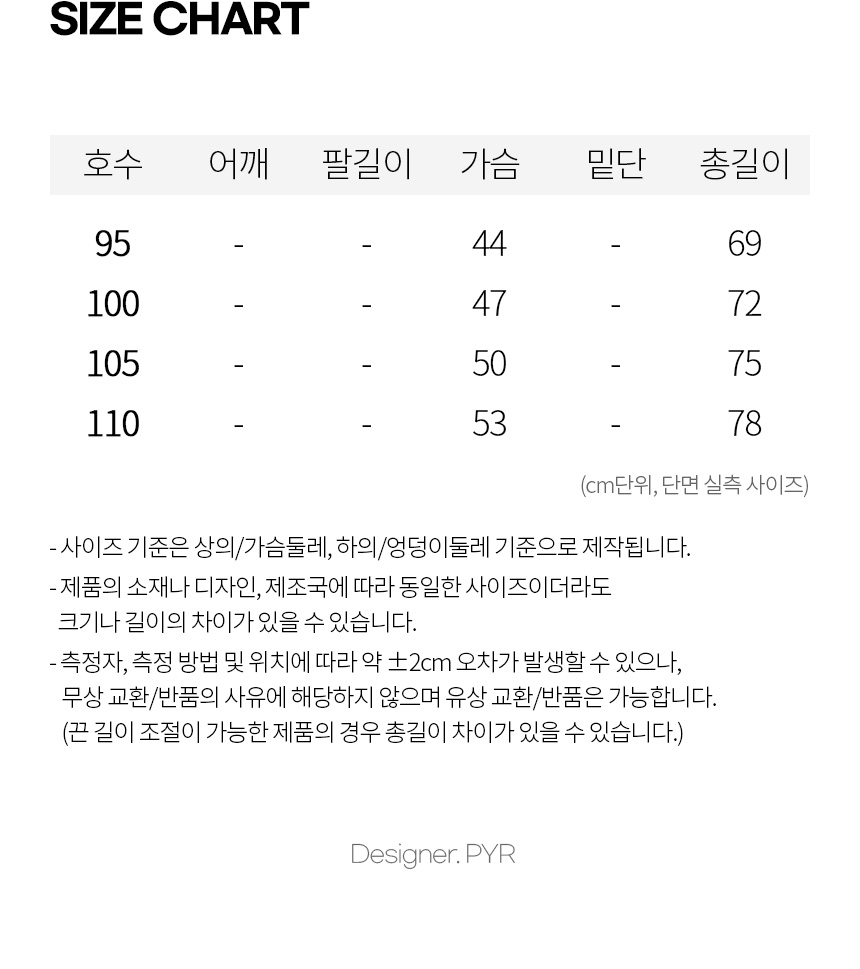 SIZE CHART

| 호수 | 어깨 | 팔길이 | 가슴 | 밑단 | 총길이 |
|---|---|---|---|---|---|
| 95 | - | - | 44 | - | 69 |
| 100 | - | - | 47 | - | 72 |
| 105 | - | - | 50 | - | 75 |
| 110 | - | - | 53 | - | 78 |

(cm단위, 단면 실측 사이즈)

- 사이즈 기준은 상의/가슴둘레, 하의/엉덩이둘레 기준으로 제작됩니다.

- 제품의 소재나 디자인, 제조국에 따라 동일한 사이즈이더라도 크기나 길이의 차이가 있을 수 있습니다.

- 측정자, 측정 방법 및 위치에 따라 약 ±2cm 오차가 발생할 수 있으나, 무상 교환/반품의 사유에 해당하지 않으며 유상 교환/반품은 가능합니다. (끈 길이 조절이 가능한 제품의 경우 총길이 차이가 있을 수 있습니다.)

Designer. PYR